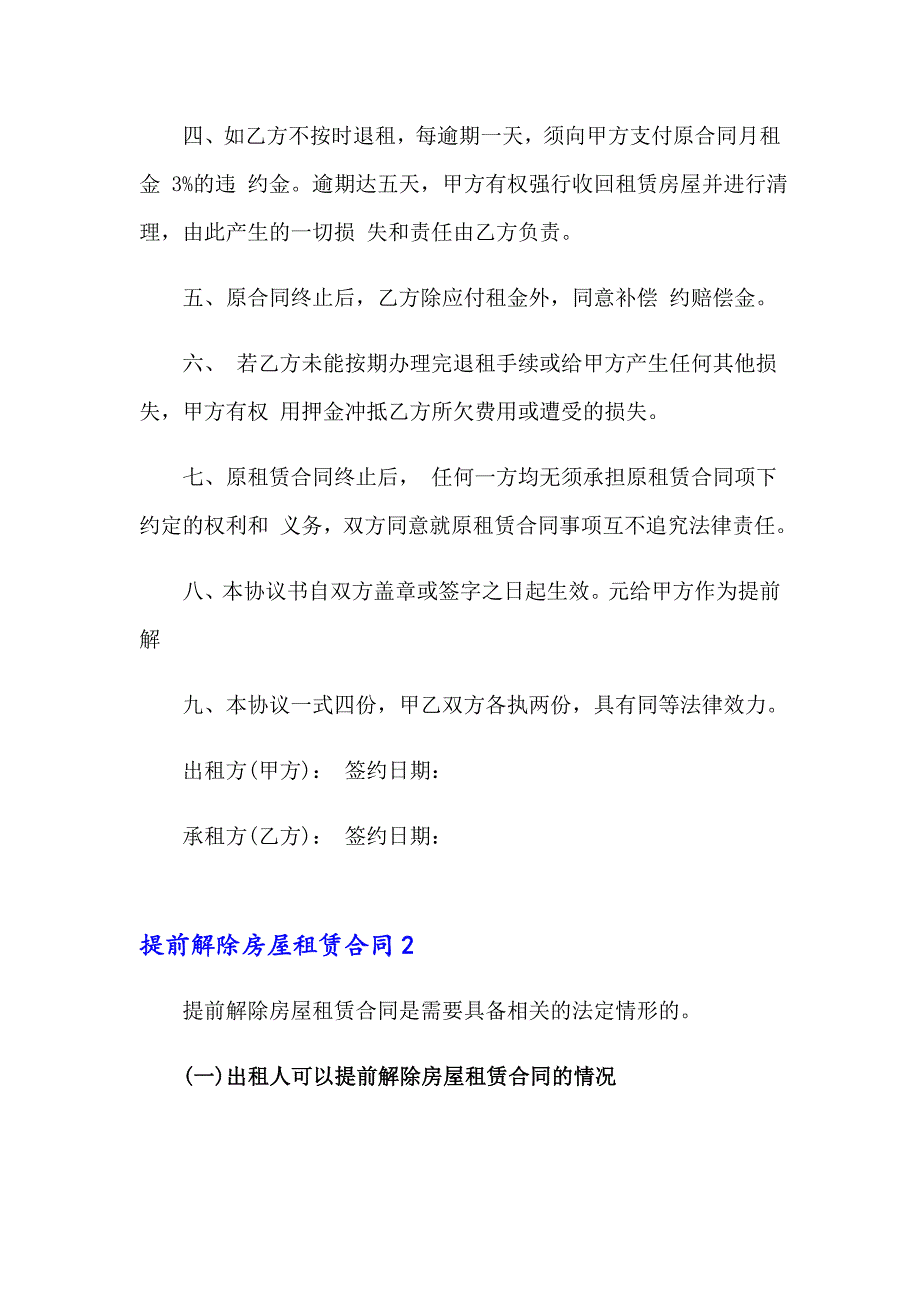 四、如乙方不按时退租，每逾期一天，须向甲方支付原合同月租金 3%的违 约金。逾期达五天，甲方有权强行收回租赁房屋并进行清理，由此产生的一切损 失和责任由乙方负责。

五、原合同终止后，乙方除应付租金外，同意补偿 约赔偿金。

六、 若乙方未能按期办理完退租手续或给甲方产生任何其他损失，甲方有权 用押金冲抵乙方所欠费用或遭受的损失。

七、原租赁合同终止后， 任何一方均无须承担原租赁合同项下约定的权利和 义务，双方同意就原租赁合同事项互不追究法律责任。

八、本协议书自双方盖章或签字之日起生效。元给甲方作为提前解

九、本协议一式四份，甲乙双方各执两份，具有同等法律效力。

出租方(甲方)： 签约日期：

承租方(乙方)： 签约日期：

提前解除房屋租赁合同 2

提前解除房屋租赁合同是需要具备相关的法定情形的。

(一)出租人可以提前解除房屋租赁合同的情况